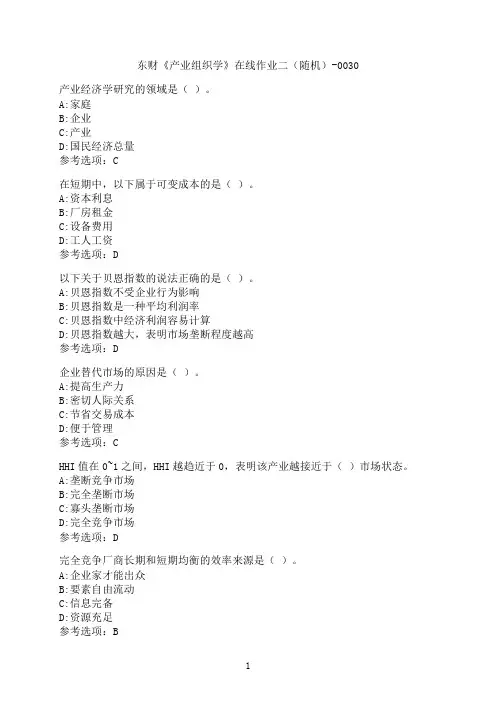 东财《产业组织学》在线作业二（随机）-0030

产业经济学研究的领域是（ ）。
A:家庭
B:企业
C:产业
D:国民经济总量
参考选项：C

在短期中，以下属于可变成本的是（ ）。
A:资本利息
B:厂房租金
C:设备费用
D:工人工资
参考选项：D

以下关于贝恩指数的说法正确的是（ ）。
A:贝恩指数不受企业行为影响
B:贝恩指数是一种平均利润率
C:贝恩指数中经济利润容易计算
D:贝恩指数越大，表明市场垄断程度越高
参考选项：D

企业替代市场的原因是（ ）。
A:提高生产力
B:密切人际关系
C:节省交易成本
D:便于管理
参考选项：C

HHI 值在 0~1 之间，HHI 越趋近于 0，表明该产业越接近于（ ）市场状态。
A:垄断竞争市场
B:完全垄断市场
C:寡头垄断市场
D:完全竞争市场
参考选项：D

完全竞争厂商长期和短期均衡的效率来源是（ ）。
A:企业家才能出众
B:要素自由流动
C:信息完备
D:资源充足
参考选项：B

1